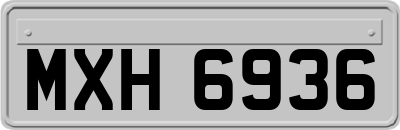 MXH 6936